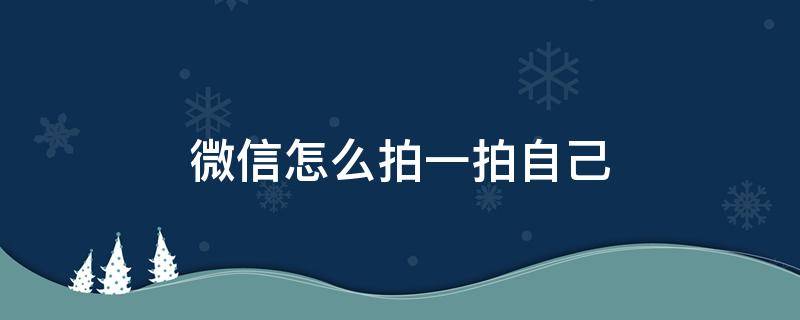 微信怎么拍一拍自己